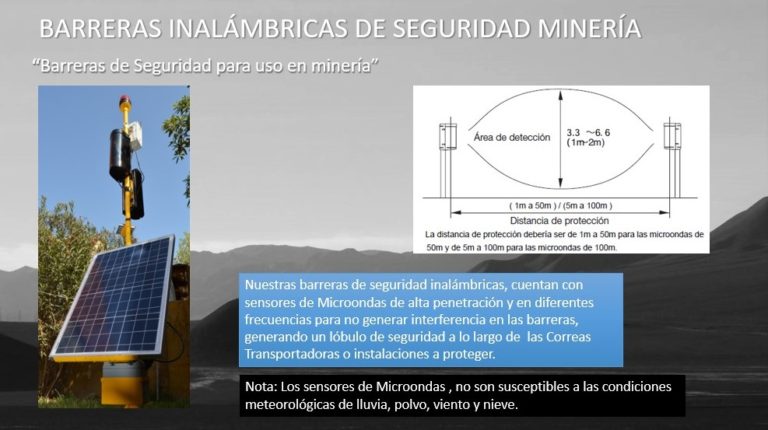 BARRERAS INALÁMBRICAS DE SEGURIDAD MINERÍA

"Barreras de Seguridad para uso en minería"

Área de detección

3.3 ~6.6 (1m-2m)

( 1m a 50m ) / (5m a 100m )

Distancia de protección

La distancia de protección debería ser de 1m a 50m para las microondas de 50m y de 5m a 100m para las microondas de 100m.

Nuestras barreras de seguridad inalámbricas, cuentan con sensores de Microondas de alta penetración y en diferentes frecuencias para no generar interferencia en las barreras, generando un lóbulo de seguridad a lo largo de las Correas Transportadoras o instalaciones a proteger.

Nota: Los sensores de Microondas , no son susceptibles a las condiciones meteorológicas de lluvia, polvo, viento y nieve.